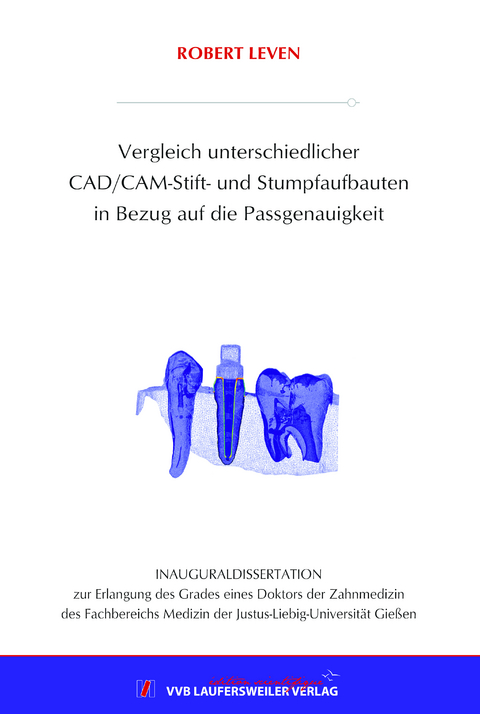 ROBERT LEVEN

Vergleich unterschiedlicher CAD/CAM-Stift- und Stumpfaufbauten in Bezug auf die Passgenauigkeit

INAUGURALDISSERTATION
zur Erlangung des Grades eines Doktors der Zahnmedizin des Fachbereichs Medizin der Justus-Liebig-Universität Gießen

édition scientifique
VVB LAUFERSWEILER VERLAG